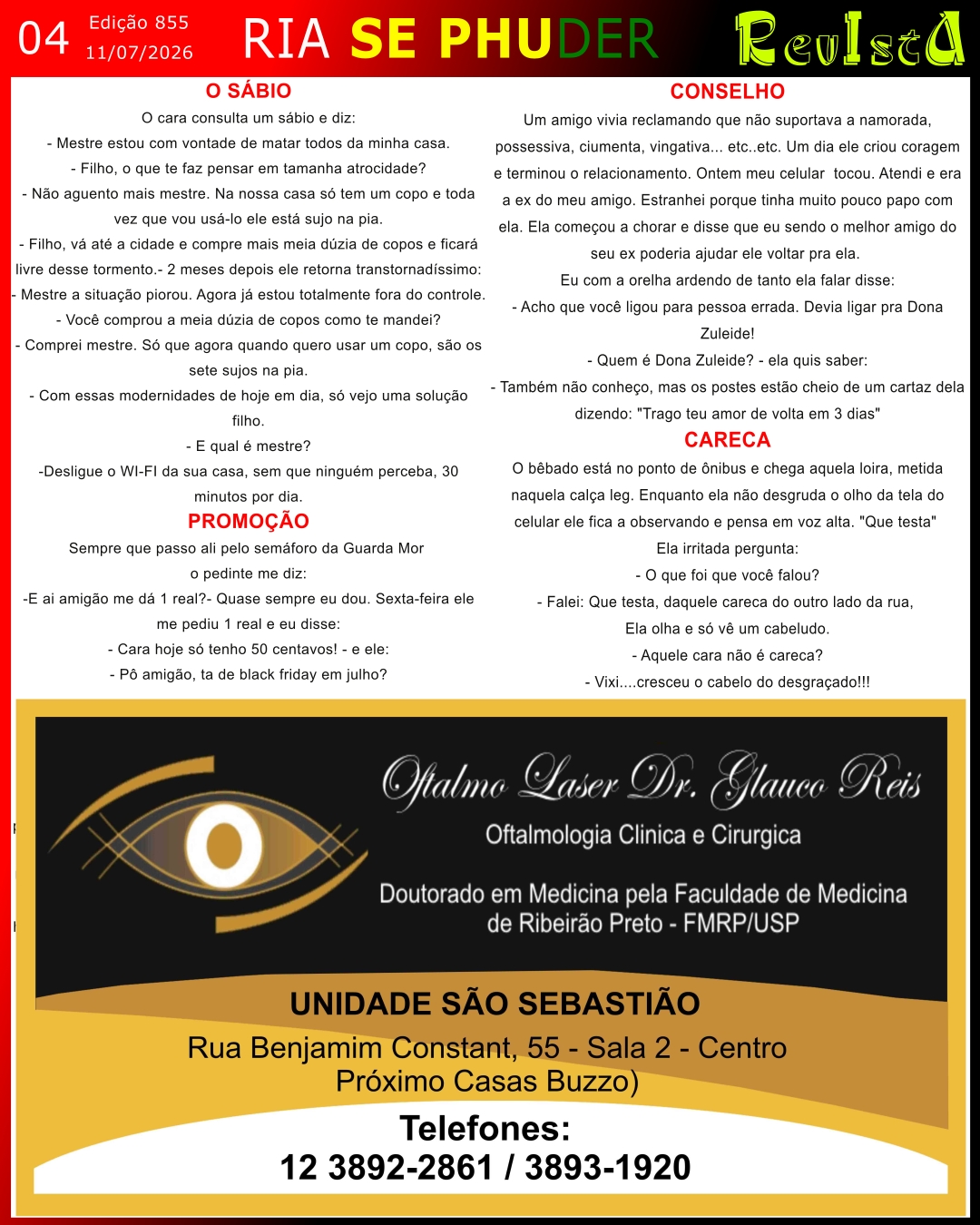 04 Edição 855 11/07/2026 RIA SE PHUDER RevIstA

O SÁBIO

O cara consulta um sábio e diz:

- Mestre estou com vontade de matar todos da minha casa.

- Filho, o que te faz pensar em tamanha atrocidade?

- Não aguento mais mestre. Na nossa casa só tem um copo e toda vez que vou usá-lo ele está sujo na pia.

- Filho, vá até a cidade e compre mais meia dúzia de copos e ficará livre desse tormento.- 2 meses depois ele retorna transtornadíssimo:

- Mestre a situação piorou. Agora já estou totalmente fora do controle.

- Você comprou a meia dúzia de copos como te mandei?

- Comprei mestre. Só que agora quando quero usar um copo, são os sete sujos na pia.

- Com essas modernidades de hoje em dia, só vejo uma solução filho.

- E qual é mestre?

-Desligue o WI-FI da sua casa, sem que ninguém perceba, 30 minutos por dia.

PROMOÇÃO

Sempre que passo ali pelo semáforo da Guarda Mor o pedinte me diz:

-E ai amigão me dá 1 real?- Quase sempre eu dou. Sexta-feira ele me pediu 1 real e eu disse:

- Cara hoje só tenho 50 centavos! - e ele:

- Pô amigão, ta de black friday em julho?

CONSELHO

Um amigo vivia reclamando que não suportava a namorada, possessiva, ciumenta, vingativa... etc..etc. Um dia ele criou coragem e terminou o relacionamento. Ontem meu celular tocou. Atendi e era a ex do meu amigo. Estranhei porque tinha muito pouco papo com ela. Ela começou a chorar e disse que eu sendo o melhor amigo do seu ex poderia ajudar ele voltar pra ela.

Eu com a orelha ardendo de tanto ela falar disse:

- Acho que você ligou para pessoa errada. Devia ligar pra Dona Zuleide!

- Quem é Dona Zuleide? - ela quis saber:

- Também não conheço, mas os postes estão cheio de um cartaz dela dizendo: "Trago teu amor de volta em 3 dias"

CARECA

O bêbado está no ponto de ônibus e chega aquela loira, metida naquela calça leg. Enquanto ela não desgruda o olho da tela do celular ele fica a observando e pensa em voz alta. "Que testa"

Ela irritada pergunta:

- O que foi que você falou?

- Falei: Que testa, daquele careca do outro lado da rua,

Ela olha e só vê um cabeludo.

- Aquele cara não é careca?

- Vixi....cresceu o cabelo do desgraçado!!!

Oftalmo Laser Dr. Glauco Reis

Oftalmologia Clinica e Cirurgica

Doutorado em Medicina pela Faculdade de Medicina de Ribeirão Preto - FMRP/USP

UNIDADE SÃO SEBASTIÃO

Rua Benjamim Constant, 55 - Sala 2 - Centro
Próximo Casas Buzzo)

Telefones:
12 3892-2861 / 3893-1920